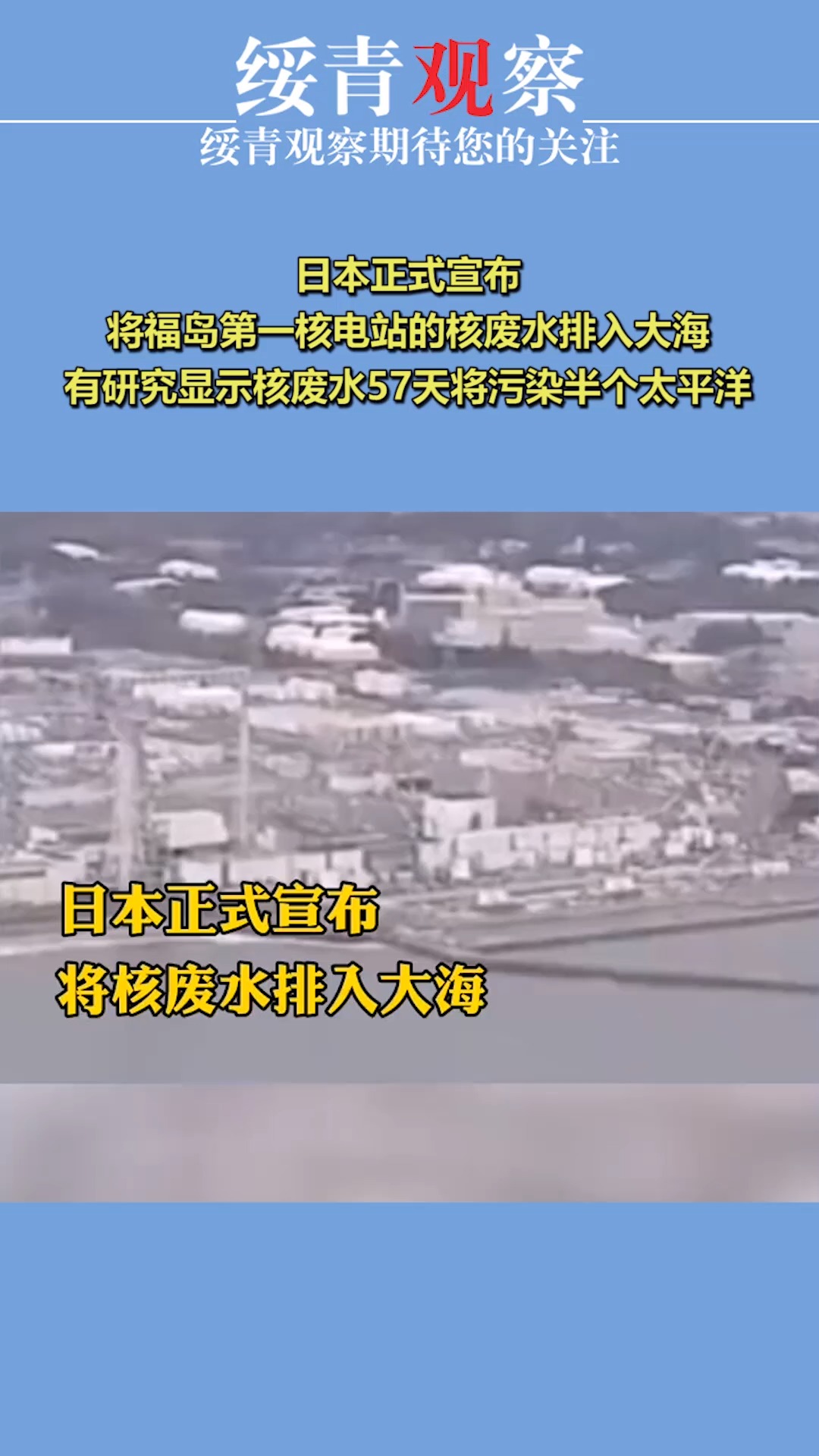 绥青观察
绥青观察期待您的关注

日本正式宣布
将福岛第一核电站的核废水排入大海
有研究显示核废水57天将污染半个太平洋

日本正式宣布
将核废水排入大海